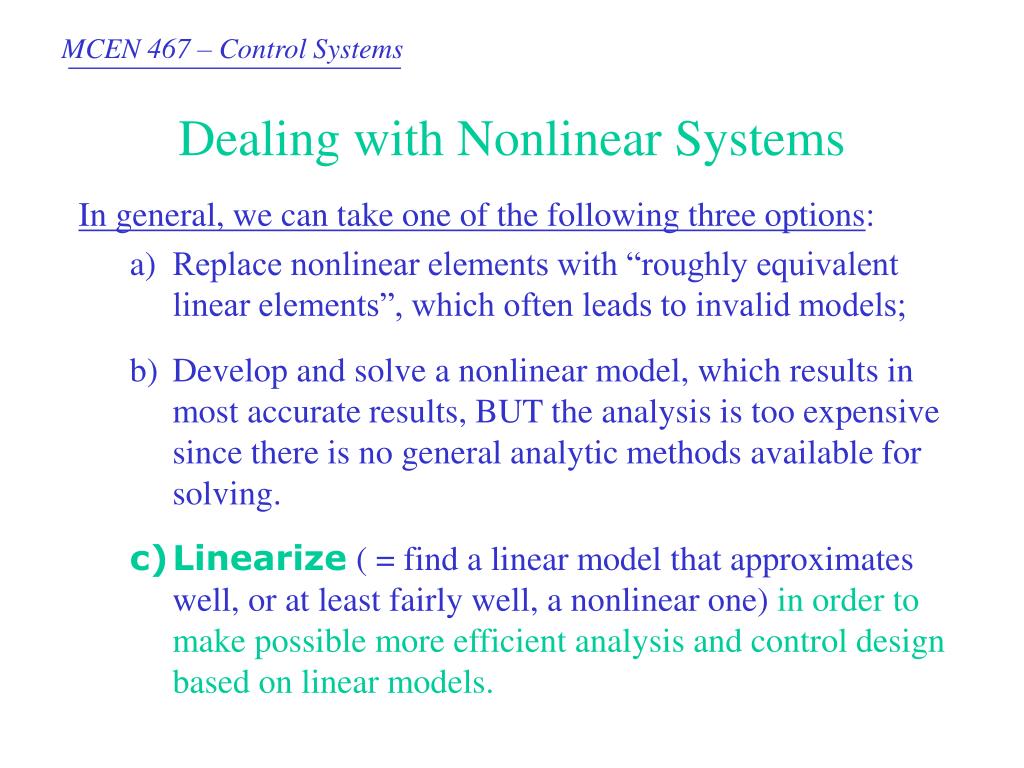 MCEN 467 – Control Systems

Dealing with Nonlinear Systems

In general, we can take one of the following three options:

a) Replace nonlinear elements with “roughly equivalent linear elements”, which often leads to invalid models;

b) Develop and solve a nonlinear model, which results in most accurate results, BUT the analysis is too expensive since there is no general analytic methods available for solving.

c) Linearize ( = find a linear model that approximates well, or at least fairly well, a nonlinear one) in order to make possible more efficient analysis and control design based on linear models.